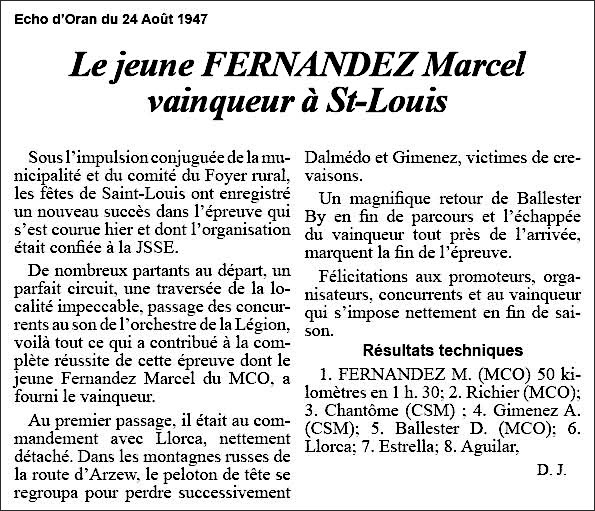 Echo d'Oran du 24 Août 1947

Le jeune FERNANDEZ Marcel vainqueur à St-Louis

Sous l'impulsion conjuguée de la municipalité et du comité du Foyer rural, les fêtes de Saint-Louis ont enregistré un nouveau succès dans l'épreuve qui s'est courue hier et dont l'organisation était confiée à la JSSE.

De nombreux partants au départ, un parfait circuit, une traversée de la localité impeccable, passage des concurrents au son de l'orchestre de la Légion, voilà tout ce qui a contribué à la complète réussite de cette épreuve dont le jeune Fernandez Marcel du MCO, a fourni le vainqueur.

Au premier passage, il était au commandement avec Llorca, nettement détaché. Dans les montagnes russes de la route d'Arzew, le peloton de tête se regroupa pour perdre successivement Dalmédo et Gimenez, victimes de crevaisons.

Un magnifique retour de Ballester By en fin de parcours et l'échappée du vainqueur tout près de l'arrivée, marquent la fin de l'épreuve.

Félicitations aux promoteurs, organisateurs, concurrents et au vainqueur qui s'impose nettement en fin de saison.

Résultats techniques

1. FERNANDEZ M. (MCO) 50 kilomètres en 1 h. 30; 2. Richier (MCO); 3. Chantôme (CSM) ; 4. Gimenez A. (CSM); 5. Ballester D. (MCO); 6. Llorca; 7. Estrella; 8. Aguilar,

D. J.